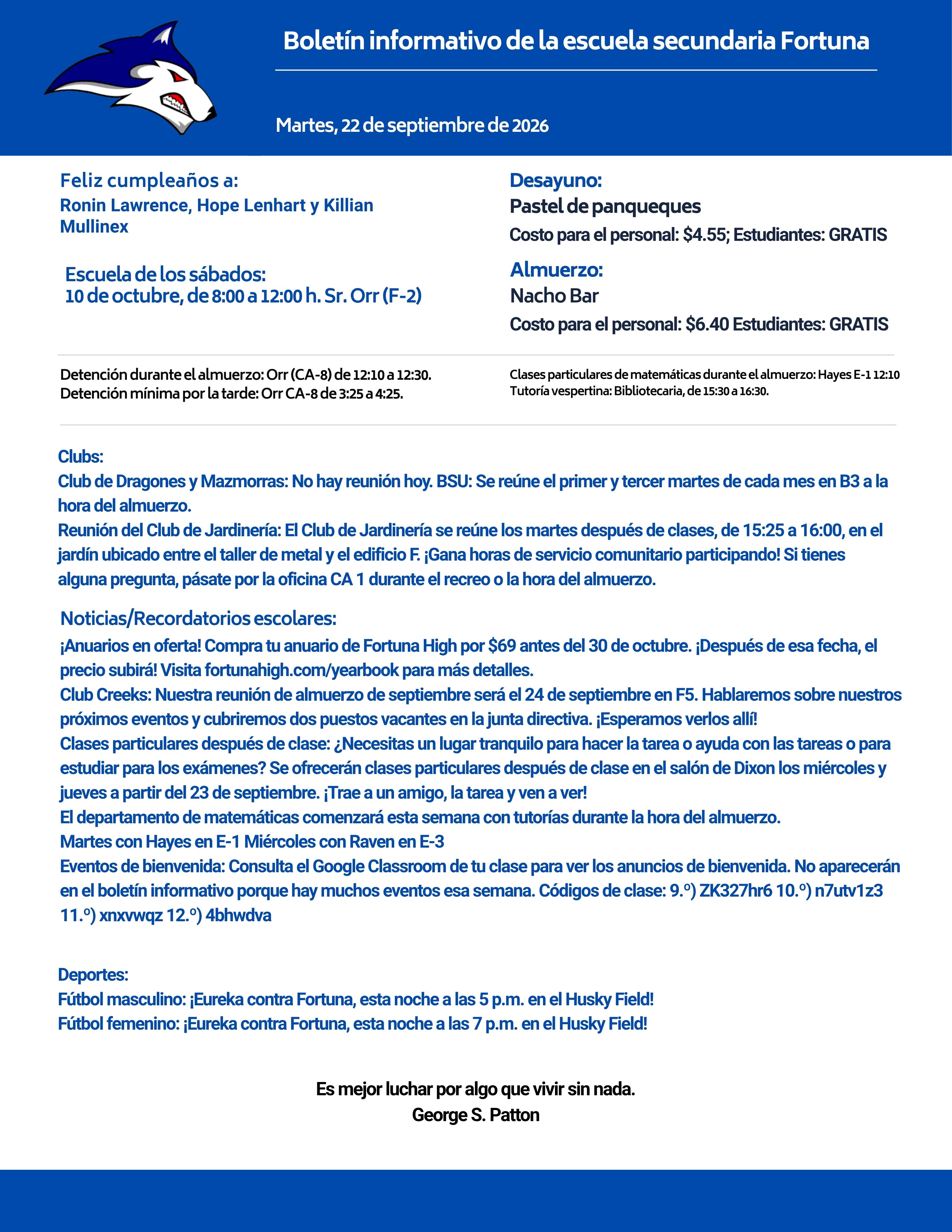 Boletín informativo de la escuela secundaria Fortuna

Martes, 22 de septiembre de 2026

Feliz cumpleaños a:
Ronin Lawrence, Hope Lenhart y Killian Mullinex

Escuela de los sábados:
10 de octubre, de 8:00 a 12:00 h. Sr. Orr (F-2)

Desayuno:
Pastel de panqueques
Costo para el personal: $4.55; Estudiantes: GRATIS

Almuerzo:
Nacho Bar
Costo para el personal: $6.40 Estudiantes: GRATIS

Detención durante el almuerzo: Orr (CA-8) de 12:10 a 12:30.
Detención mínima por la tarde: Orr CA-8 de 3:25 a 4:25.

Clases particulares de matemáticas durante el almuerzo: Hayes E-1 12:10
Tutoría vespertina: Bibliotecaria, de 15:30 a 16:30.

Clubs:
Club de Dragones y Mazmorras: No hay reunión hoy. BSU: Se reúne el primer y tercer martes de cada mes en B3 a la hora del almuerzo.
Reunión del Club de Jardinería: El Club de Jardinería se reúne los martes después de clases, de 15:25 a 16:00, en el jardín ubicado entre el taller de metal y el edificio F. ¡Gana horas de servicio comunitario participando! Si tienes alguna pregunta, pásate por la oficina CA 1 durante el recreo o la hora del almuerzo.

Noticias/Recordatorios escolares:
¡Anuarios en oferta! Compra tu anuario de Fortuna High por $69 antes del 30 de octubre. ¡Después de esa fecha, el precio subirá! Visita fortunahigh.com/yearbook para más detalles.
Club Creeks: Nuestra reunión de almuerzo de septiembre será el 24 de septiembre en F5. Hablaremos sobre nuestros próximos eventos y cubriremos dos puestos vacantes en la junta directiva. ¡Esperamos verlos allí!
Clases particulares después de clase: ¿Necesitas un lugar tranquilo para hacer la tarea o ayuda con las tareas o para estudiar para los exámenes? Se ofrecerán clases particulares después de clase en el salón de Dixon los miércoles y jueves a partir del 23 de septiembre. ¡Trae a un amigo, la tarea y ven a ver!
El departamento de matemáticas comenzará esta semana con tutorías durante la hora del almuerzo.
Martes con Hayes en E-1 Miércoles con Raven en E-3
Eventos de bienvenida: Consulta el Google Classroom de tu clase para ver los anuncios de bienvenida. No aparecerán en el boletín informativo porque hay muchos eventos esa semana. Códigos de clase: 9.º) ZK327hr6 10.º) n7utv1z3 11.º) xnxvwqz 12.º) 4bhwdva

Deportes:
Fútbol masculino: ¡Eureka contra Fortuna, esta noche a las 5 p.m. en el Husky Field!
Fútbol femenino: ¡Eureka contra Fortuna, esta noche a las 7 p.m. en el Husky Field!

Es mejor luchar por algo que vivir sin nada.
George S. Patton